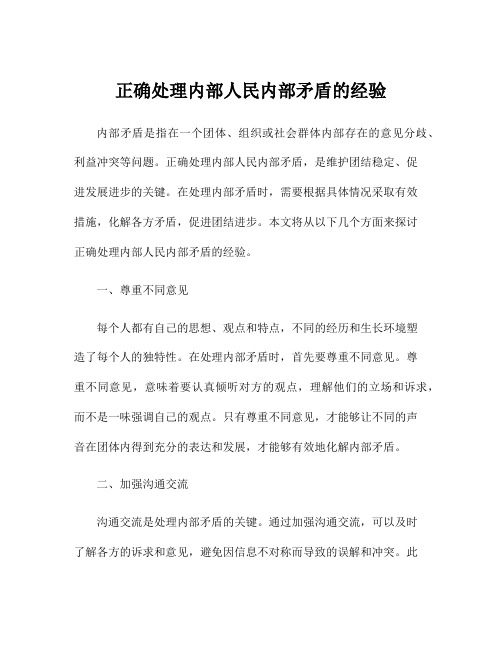 正确处理内部人民内部矛盾的经验

内部矛盾是指在一个团体、组织或社会群体内部存在的意见分歧、利益冲突等问题。正确处理内部人民内部矛盾，是维护团结稳定、促进发展进步的关键。在处理内部矛盾时，需要根据具体情况采取有效措施，化解各方矛盾，促进团结进步。本文将从以下几个方面来探讨正确处理内部人民内部矛盾的经验。

一、尊重不同意见

每个人都有自己的思想、观点和特点，不同的经历和生长环境塑造了每个人的独特性。在处理内部矛盾时，首先要尊重不同意见。尊重不同意见，意味着要认真倾听对方的观点，理解他们的立场和诉求，而不是一味强调自己的观点。只有尊重不同意见，才能够让不同的声音在团体内得到充分的表达和发展，才能够有效地化解内部矛盾。

二、加强沟通交流

沟通交流是处理内部矛盾的关键。通过加强沟通交流，可以及时了解各方的诉求和意见，避免因信息不对称而导致的误解和冲突。此